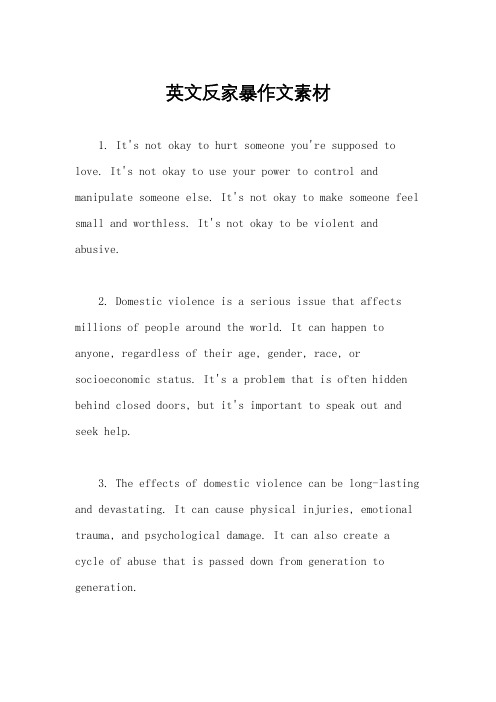 英文反家暴作文素材

1. It's not okay to hurt someone you're supposed to love. It's not okay to use your power to control and manipulate someone else. It's not okay to make someone feel small and worthless. It's not okay to be violent and abusive.

2. Domestic violence is a serious issue that affects millions of people around the world. It can happen to anyone, regardless of their age, gender, race, or socioeconomic status. It's a problem that is often hidden behind closed doors, but it's important to speak out and seek help.

3. The effects of domestic violence can be long-lasting and devastating. It can cause physical injuries, emotional trauma, and psychological damage. It can also create a cycle of abuse that is passed down from generation to generation.